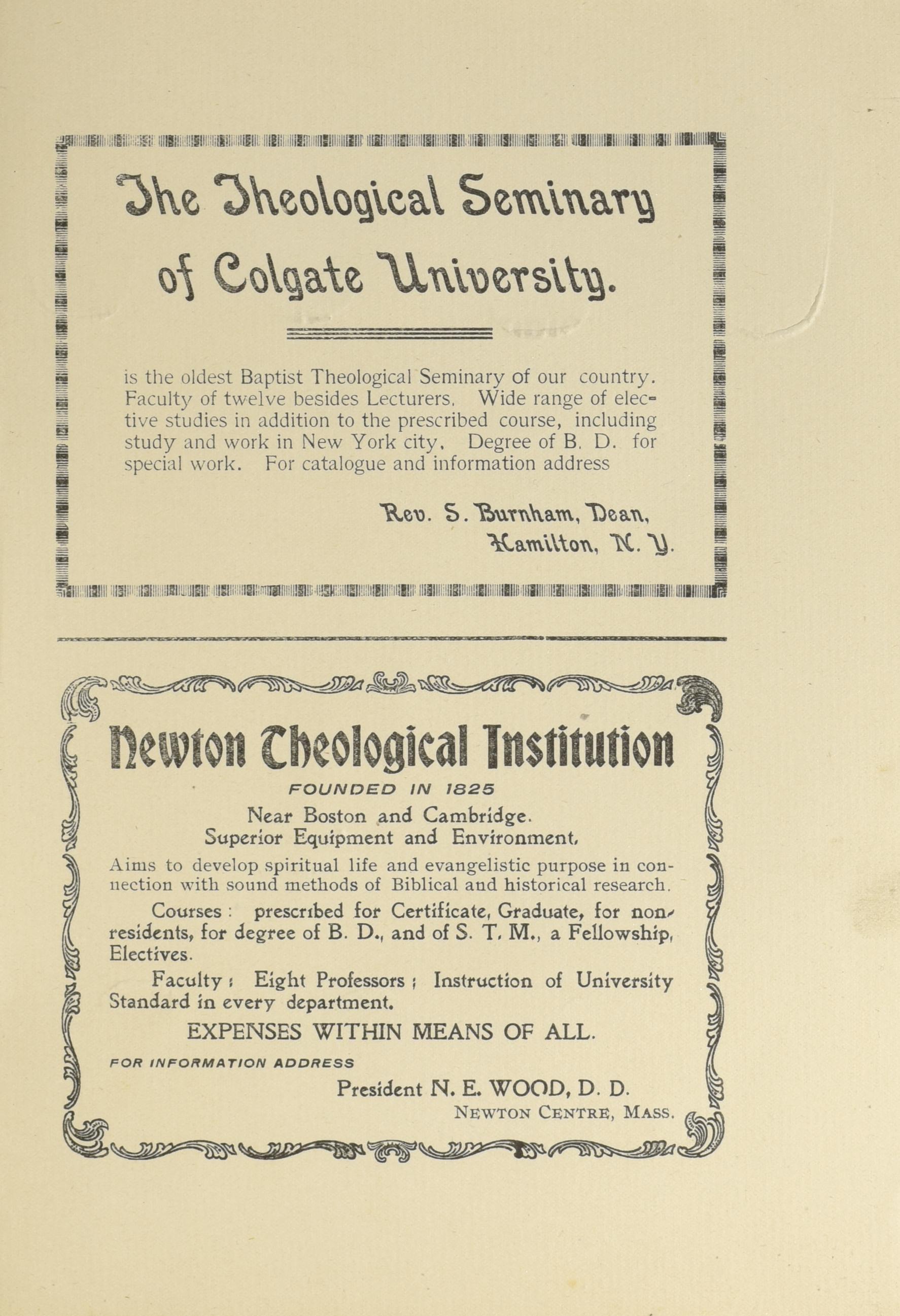 The Theological Seminary of Colgate University.

is the oldest Baptist Theological Seminary of our country. Faculty of twelve besides Lecturers. Wide range of elective studies in addition to the prescribed course, including study and work in New York city. Degree of B. D. for special work. For catalogue and information address

Rev. S. Burnham, Dean,
Hamilton, N. Y.

Newton Theological Institution

FOUNDED IN 1825

Near Boston and Cambridge.
Superior Equipment and Environment.

Aims to develop spiritual life and evangelistic purpose in connection with sound methods of Biblical and historical research.

Courses: prescribed for Certificate, Graduate, for non-residents, for degree of B. D., and of S. T. M., a Fellowship, Electives.

Faculty: Eight Professors; Instruction of University Standard in every department.

EXPENSES WITHIN MEANS OF ALL.

FOR INFORMATION ADDRESS

President N. E. WOOD, D. D.
NEWTON CENTRE, MASS.